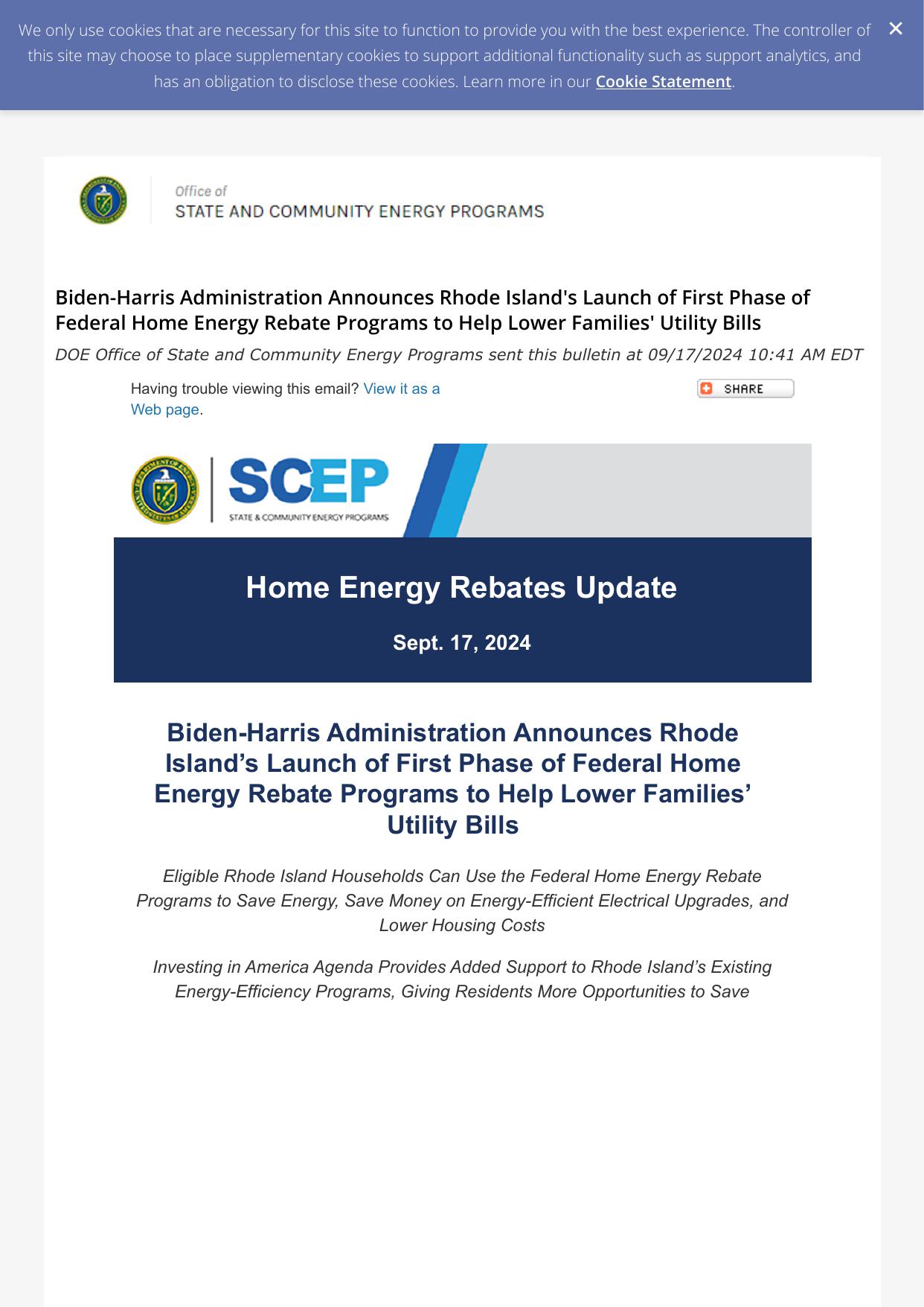 We only use cookies that are necessary for this site to function to provide you with the best experience. The controller of this site may choose to place supplementary cookies to support additional functionality such as support analytics, and has an obligation to disclose these cookies. Learn more in our Cookie Statement.

Office of
STATE AND COMMUNITY ENERGY PROGRAMS

Biden-Harris Administration Announces Rhode Island's Launch of First Phase of Federal Home Energy Rebate Programs to Help Lower Families' Utility Bills

DOE Office of State and Community Energy Programs sent this bulletin at 09/17/2024 10:41 AM EDT

Having trouble viewing this email? View it as a Web page.

SHARE

SCEP
STATE & COMMUNITY ENERGY PROGRAMS

Home Energy Rebates Update

Sept. 17, 2024

Biden-Harris Administration Announces Rhode Island’s Launch of First Phase of Federal Home Energy Rebate Programs to Help Lower Families’ Utility Bills

Eligible Rhode Island Households Can Use the Federal Home Energy Rebate Programs to Save Energy, Save Money on Energy-Efficient Electrical Upgrades, and Lower Housing Costs

Investing in America Agenda Provides Added Support to Rhode Island’s Existing Energy-Efficiency Programs, Giving Residents More Opportunities to Save